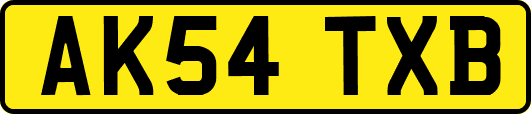 AK54 TXB